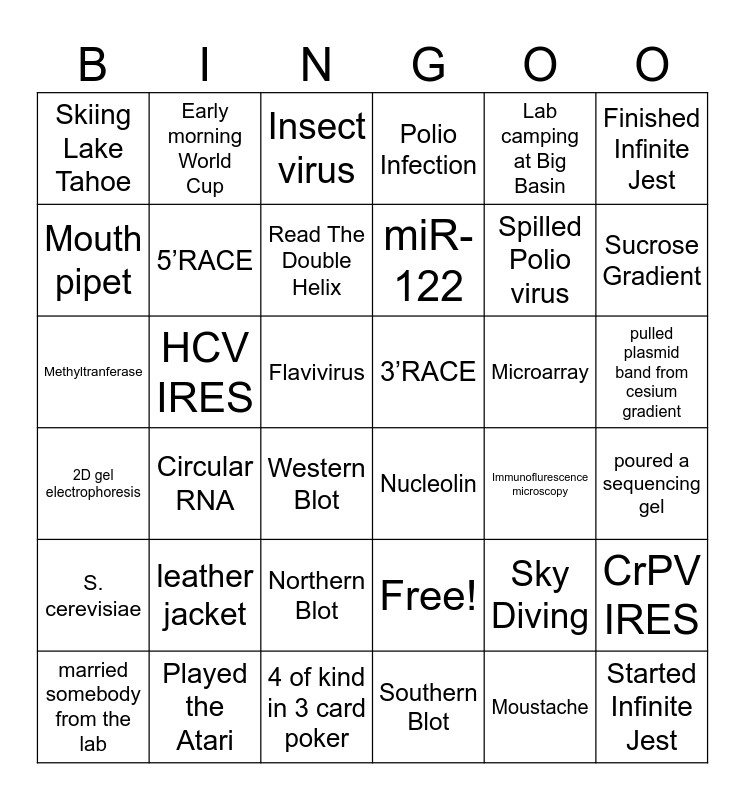 | B | I | N | G | O | O |
|---|---|---|---|---|---|
| Skiing Lake Tahoe | Early morning World Cup | Insect virus | Polio Infection | Lab camping at Big Basin | Finished Infinite Jest |
| Mouth pipet | 5’RACE | Read The Double Helix | miR-122 | Spilled Polio virus | Sucrose Gradient |
| Methyltranferase | HCV IRES | Flavivirus | 3’RACE | Microarray | pulled plasmid band from cesium gradient |
| 2D gel electrophoresis | Circular RNA | Western Blot | Nucleolin | Immunoflurescence microscopy | poured a sequencing gel |
| S. cerevisiae | leather jacket | Northern Blot | Free! | Sky Diving | CrPV IRES |
| married somebody from the lab | Played the Atari | 4 of kind in 3 card poker | Southern Blot | Moustache | Started Infinite Jest |